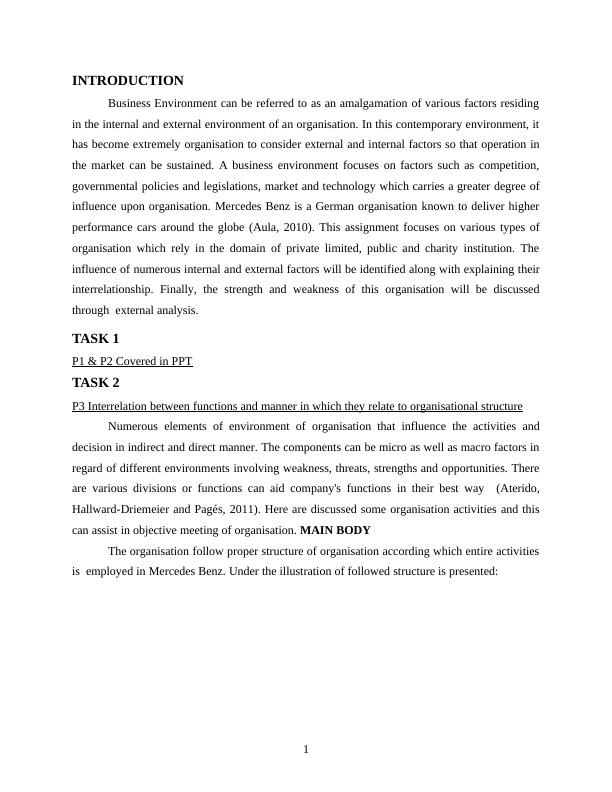 INTRODUCTION

Business Environment can be referred to as an amalgamation of various factors residing in the internal and external environment of an organisation. In this contemporary environment, it has become extremely organisation to consider external and internal factors so that operation in the market can be sustained. A business environment focuses on factors such as competition, governmental policies and legislations, market and technology which carries a greater degree of influence upon organisation. Mercedes Benz is a German organisation known to deliver higher performance cars around the globe (Aula, 2010). This assignment focuses on various types of organisation which rely in the domain of private limited, public and charity institution. The influence of numerous internal and external factors will be identified along with explaining their interrelationship. Finally, the strength and weakness of this organisation will be discussed through external analysis.

TASK 1

P1 & P2 Covered in PPT

TASK 2

P3 Interrelation between functions and manner in which they relate to organisational structure

Numerous elements of environment of organisation that influence the activities and decision in indirect and direct manner. The components can be micro as well as macro factors in regard of different environments involving weakness, threats, strengths and opportunities. There are various divisions or functions can aid company's functions in their best way (Aterido, Hallward-Driemeier and Pagés, 2011). Here are discussed some organisation activities and this can assist in objective meeting of organisation. MAIN BODY

The organisation follow proper structure of organisation according which entire activities is employed in Mercedes Benz. Under the illustration of followed structure is presented:

1